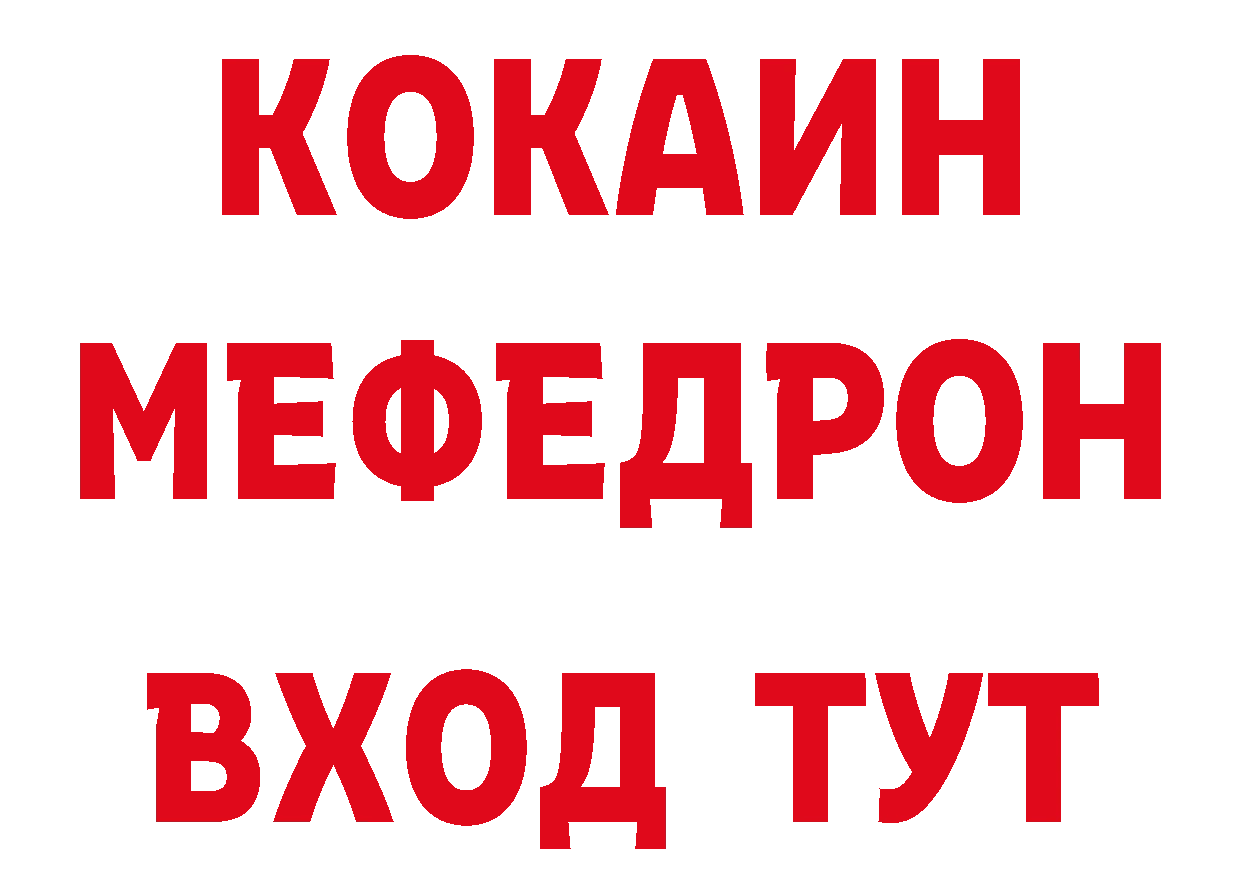 КОКАИН
МЕФЕДРОН
ВХОД ТУТ